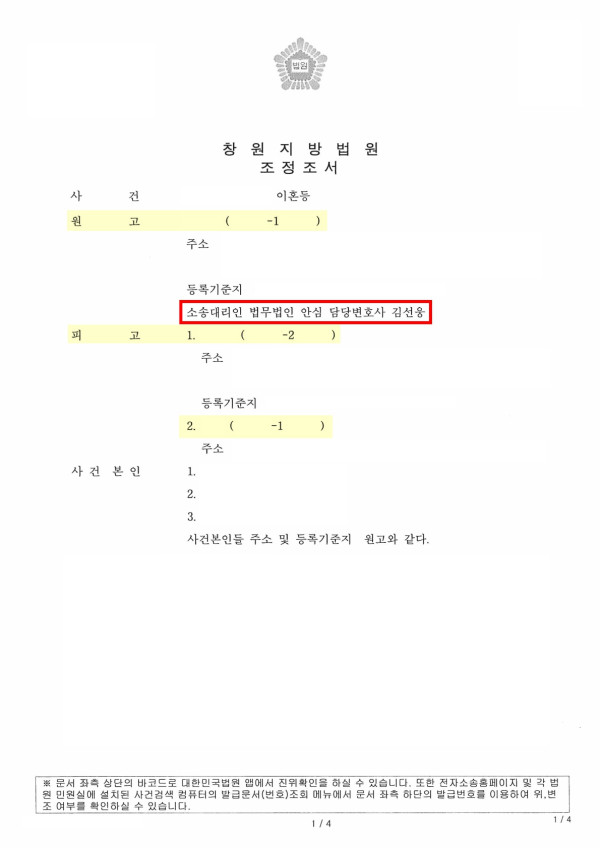 법원

창 원 지 방 법 원
조 정 조 서

사 건 이혼등

원 고 ( -1 )

주소

등록기준지

소송대리인 법무법인 안심 담당변호사 김선웅

피 고 1. ( -2 )

주소

등록기준지

2. ( -1 )

주소

사 건 본 인 1.

2.

3.

사건본인들 주소 및 등록기준지 원고와 같다.

※ 문서 좌측 상단의 바코드로 대한민국법원 앱에서 진위확인을 하실 수 있습니다. 또한 전자소송홈페이지 및 각 법원 민원실에 설치된 사건검색 컴퓨터의 발급문서(번호)조회 메뉴에서 문서 좌측 하단의 발급번호를 이용하여 위,변조 여부를 확인하실 수 있습니다.

1 / 4

1 / 4